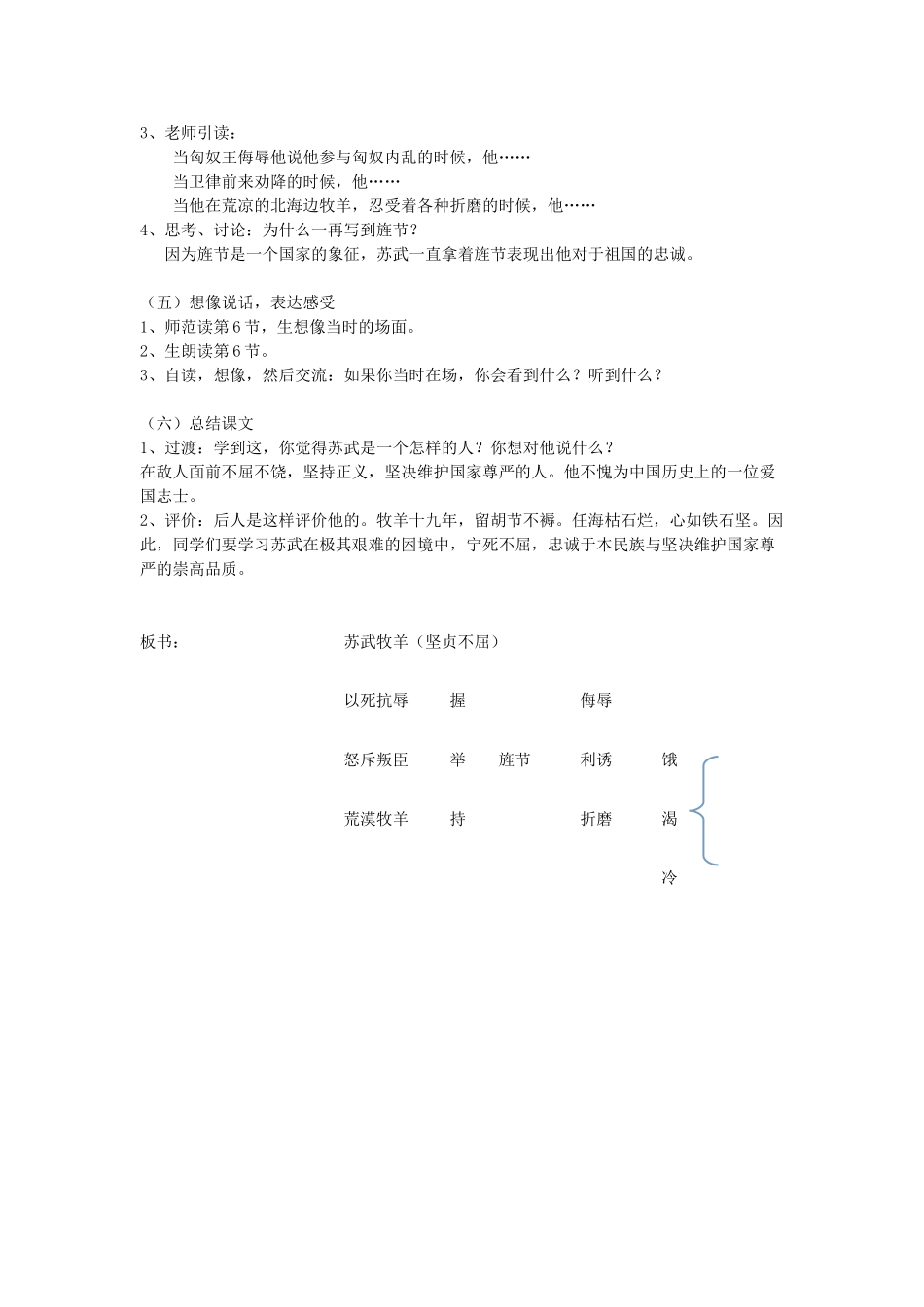 3、老师引读：

当匈奴王侮辱他说他参与匈奴内乱的时候，他……

当卫律前来劝降的时候，他……

当他在荒凉的北海边牧羊，忍受着各种折磨的时候，他……

4、思考、讨论：为什么一再写到旌节？

因为旌节是一个国家的象征，苏武一直拿着旌节表现出他对于祖国的忠诚。

（五）想像说话，表达感受

1、师范读第6节，生想像当时的场面。

2、生朗读第6节。

3、自读，想像，然后交流：如果你当时在场，你会看到什么？听到什么？

（六）总结课文

1、过渡：学到这，你觉得苏武是一个怎样的人？你想对他说什么？

在敌人面前不屈不饶，坚持正义，坚决维护国家尊严的人。他不愧为中国历史上的一位爱国志士。

2、评价：后人是这样评价他的。牧羊十九年，留胡节不褥。任海枯石烂，心如铁石坚。因此，同学们要学习苏武在极其艰难的困境中，宁死不屈，忠诚于本民族与坚决维护国家尊严的崇高品质。

板书： 苏武牧羊（坚贞不屈）

以死抗辱 握 侮辱

怒斥叛臣 举 旌节 利诱 饿

荒漠牧羊 持 折磨 渴

冷